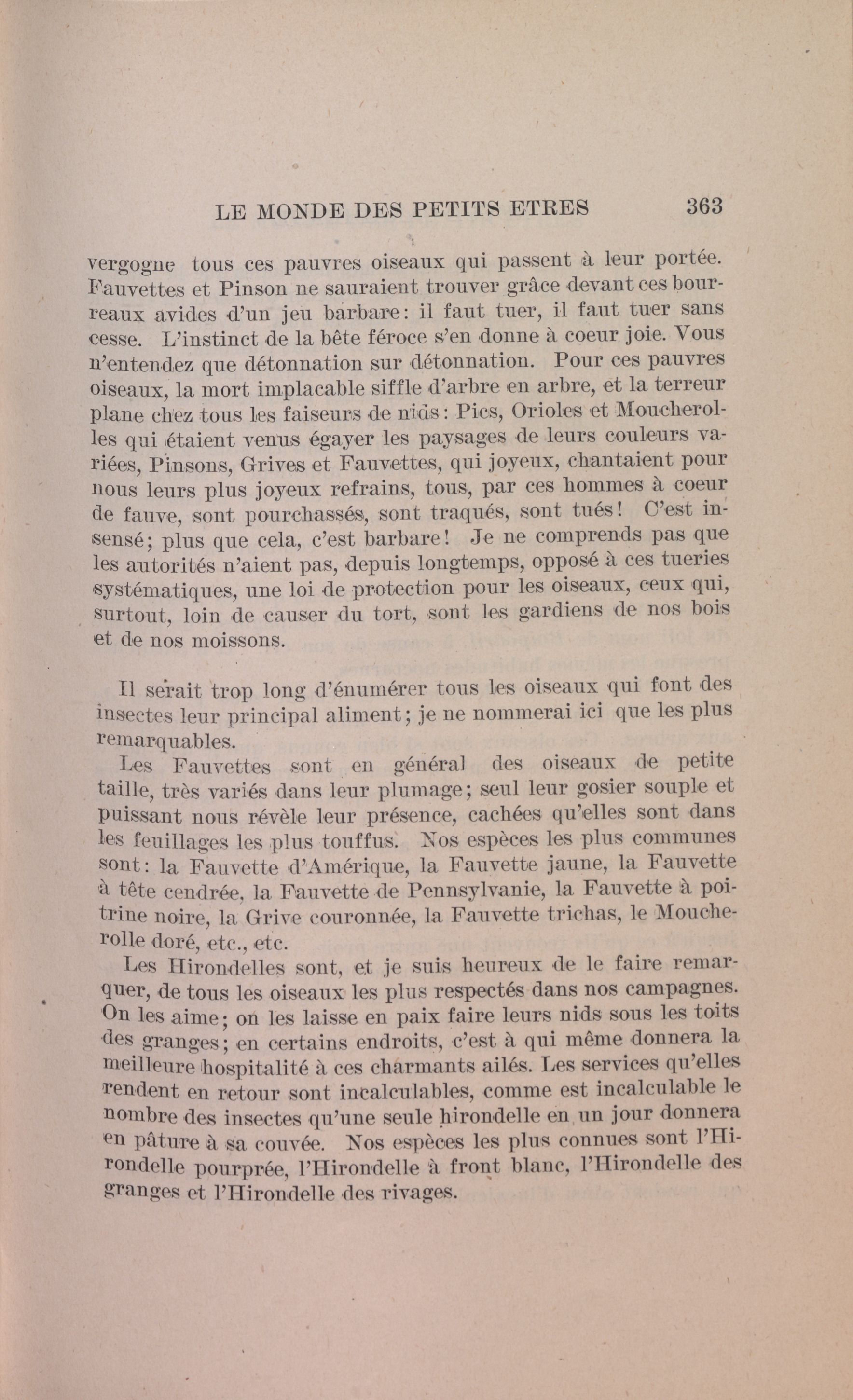 LE MONDE DES PETITS ETRES 363

vergogne tous ces pauvres oiseaux qui passent à leur portée. Fauvettes et Pinson ne sauraient trouver grâce devant ces bourreaux avides d'un jeu barbare: il faut tuer, il faut tuer sans cesse. L'instinct de la bête féroce s'en donne à coeur joie. Vous n'entendez que détonnation sur détonnation. Pour ces pauvres oiseaux, la mort implacable siffle d'arbre en arbre, et la terreur plane chez tous les faiseurs de nids: Pics, Orioles et Moucherolles qui étaient venus égayer les paysages de leurs couleurs variées, Pinsons, Grives et Fauvettes, qui joyeux, chantaient pour nous leurs plus joyeux refrains, tous, par ces hommes à coeur de fauve, sont pourchassés, sont traqués, sont tués! C'est insensé; plus que cela, c'est barbare! Je ne comprends pas que les autorités n'aient pas, depuis longtemps, opposé à ces tueries systématiques, une loi de protection pour les oiseaux, ceux qui, surtout, loin de causer du tort, sont les gardiens de nos bois et de nos moissons.

Il serait trop long d'énumérer tous les oiseaux qui font des insectes leur principal aliment; je ne nommerai ici que les plus remarquables.

Les Fauvettes sont en général des oiseaux de petite taille, très variés dans leur plumage; seul leur gosier souple et puissant nous révèle leur présence, cachées qu'elles sont dans les feuillages les plus touffus. Nos espèces les plus communes sont: la Fauvette d'Amérique, la Fauvette jaune, la Fauvette à tête cendrée, la Fauvette de Pennsylvanie, la Fauvette à poitrine noire, la Grive couronnée, la Fauvette trichas, le Moucherolle doré, etc., etc.

Les Hirondelles sont, et je suis heureux de le faire remarquer, de tous les oiseaux les plus respectés dans nos campagnes. On les aime; on les laisse en paix faire leurs nids sous les toits des granges; en certains endroits, c'est à qui même donnera la meilleure hospitalité à ces charmants ailés. Les services qu'elles rendent en retour sont incalculables, comme est incalculable le nombre des insectes qu'une seule hirondelle en un jour donnera en pâture à sa couvée. Nos espèces les plus connues sont l'Hirondelle pourprée, l'Hirondelle à front blanc, l'Hirondelle des granges et l'Hirondelle des rivages.